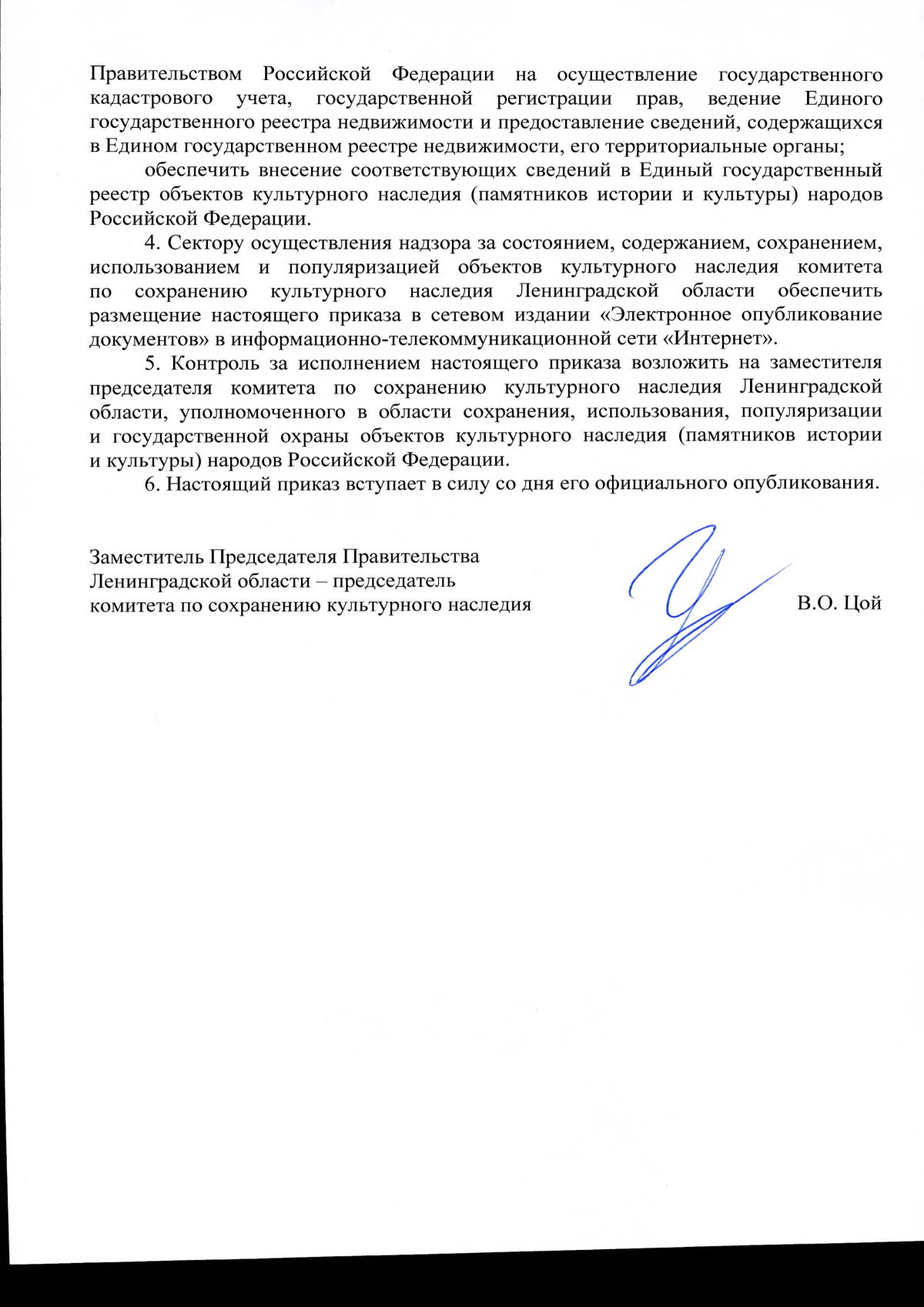 Правительством Российской Федерации на осуществление государственного кадастрового учета, государственной регистрации прав, ведение Единого государственного реестра недвижимости и предоставление сведений, содержащихся в Едином государственном реестре недвижимости, его территориальные органы;

обеспечить внесение соответствующих сведений в Единый государственный реестр объектов культурного наследия (памятников истории и культуры) народов Российской Федерации.

4. Сектору осуществления надзора за состоянием, содержанием, сохранением, использованием и популяризацией объектов культурного наследия комитета по сохранению культурного наследия Ленинградской области обеспечить размещение настоящего приказа в сетевом издании «Электронное опубликование документов» в информационно-телекоммуникационной сети «Интернет».

5. Контроль за исполнением настоящего приказа возложить на заместителя председателя комитета по сохранению культурного наследия Ленинградской области, уполномоченного в области сохранения, использования, популяризации и государственной охраны объектов культурного наследия (памятников истории и культуры) народов Российской Федерации.

6. Настоящий приказ вступает в силу со дня его официального опубликования.

Заместитель Председателя Правительства Ленинградской области – председатель комитета по сохранению культурного наследия

В.О. Цой